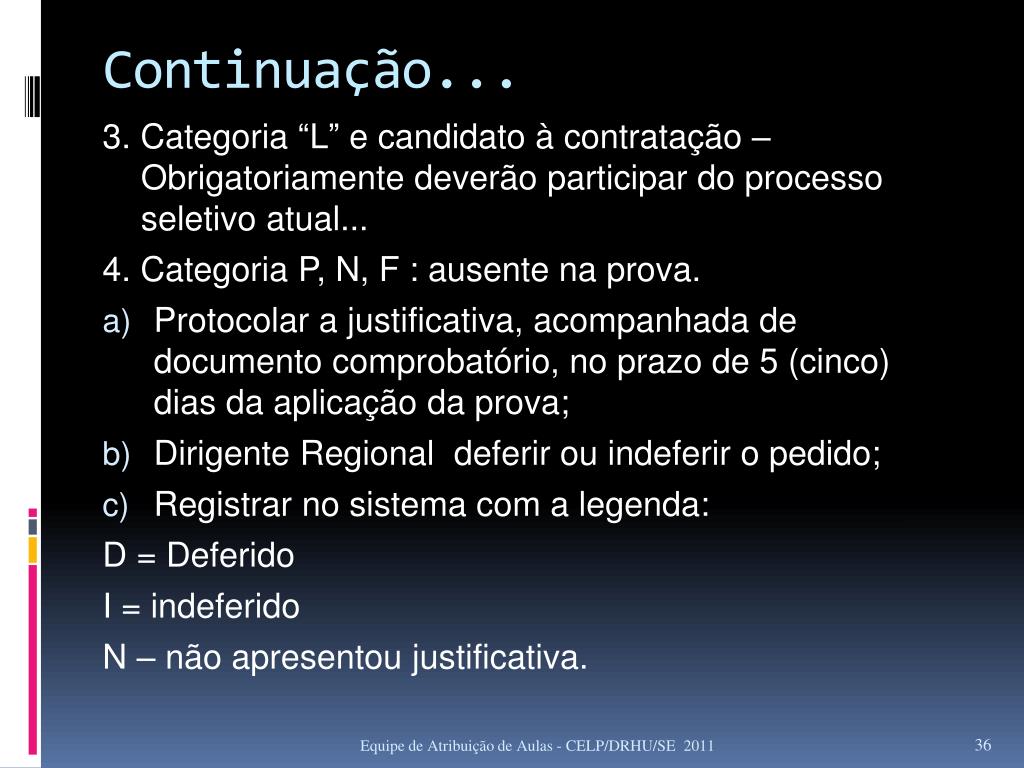 Continuação...

3. Categoria “L” e candidato à contratação – Obrigatoriamente deverão participar do processo seletivo atual...

4. Categoria P, N, F : ausente na prova.

a) Protocolar a justificativa, acompanhada de documento comprobatório, no prazo de 5 (cinco) dias da aplicação da prova;

b) Dirigente Regional deferir ou indeferir o pedido;

c) Registrar no sistema com a legenda:

D = Deferido

I = indeferido

N – não apresentou justificativa.

Equipe de Atribuição de Aulas - CELP/DRHU/SE 2011

36